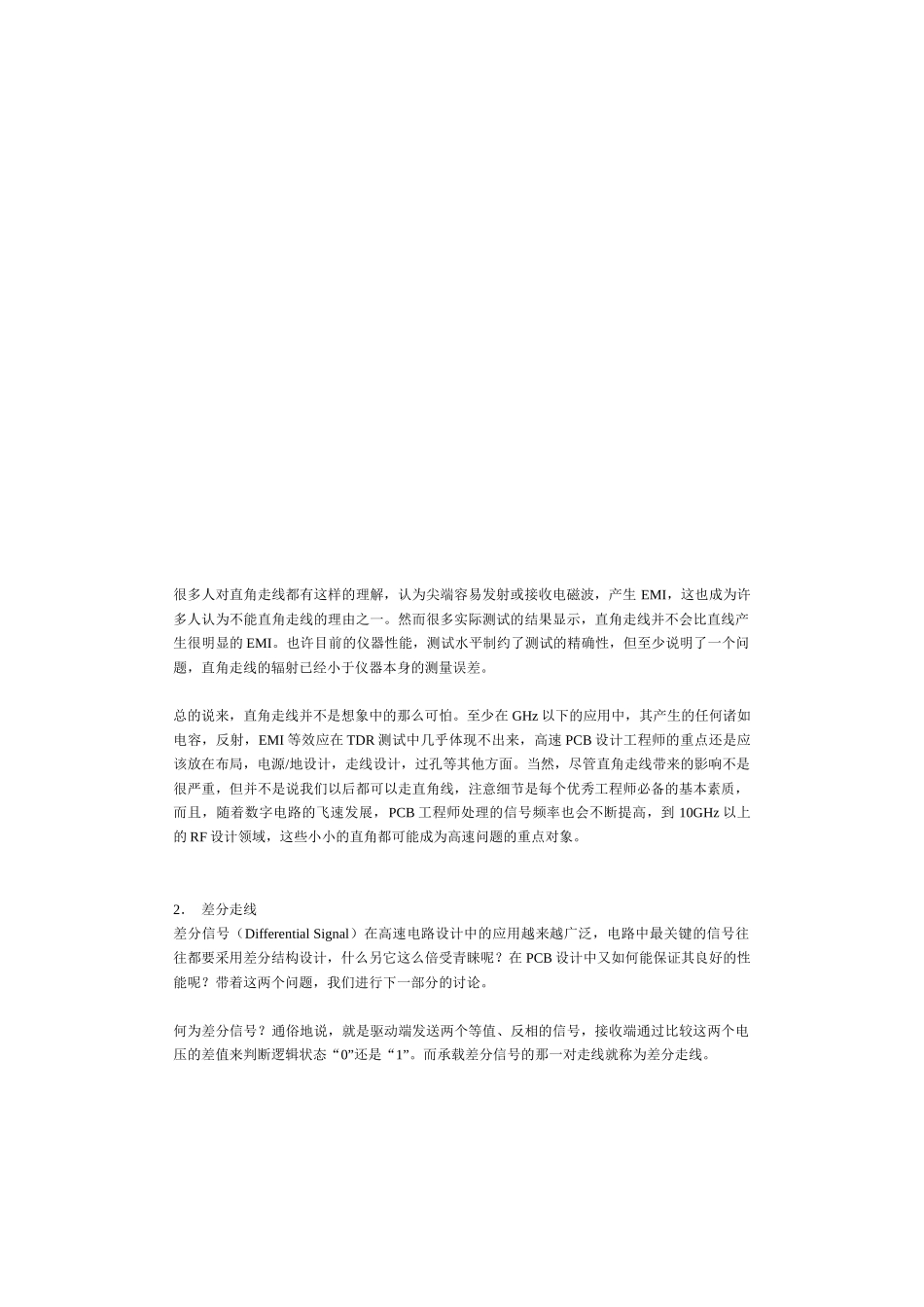 很多人对直角走线都有这样的理解，认为尖端容易发射或接收电磁波，产生 EMI，这也成为许多人认为不能直角走线的理由之一。然而很多实际测试的结果显示，直角走线并不会比直线产生很明显的 EMI。也许目前的仪器性能，测试水平制约了测试的精确性，但至少说明了一个问题，直角走线的辐射已经小于仪器本身的测量误差。

总的说来，直角走线并不是想象中的那么可怕。至少在 GHz 以下的应用中，其产生的任何诸如电容，反射，EMI 等效应在 TDR 测试中几乎体现不出来，高速 PCB 设计工程师的重点还是应该放在布局，电源/地设计，走线设计，过孔等其他方面。当然，尽管直角走线带来的影响不是很严重，但并不是说我们以后都可以走直角线，注意细节是每个优秀工程师必备的基本素质，而且，随着数字电路的飞速发展，PCB 工程师处理的信号频率也会不断提高，到 10GHz 以上的 RF 设计领域，这些小小的直角都可能成为高速问题的重点对象。

2. 差分走线
差分信号（Differential Signal）在高速电路设计中的应用越来越广泛，电路中最关键的信号往往都要采用差分结构设计，什么另它这么倍受青睐呢？在 PCB 设计中又如何能保证其良好的性能呢？带着这两个问题，我们进行下一部分的讨论。

何为差分信号？通俗地说，就是驱动端发送两个等值、反相的信号，接收端通过比较这两个电压的差值来判断逻辑状态“0”还是“1”。而承载差分信号的那一对走线就称为差分走线。